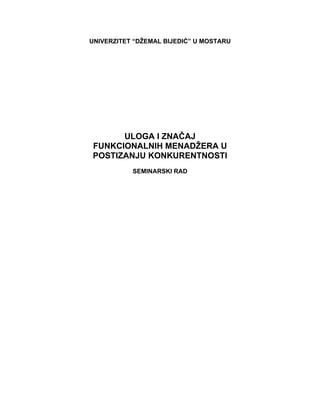 UNIVERZITET "DŽEMAL BIJEDIĆ" U MOSTARU

ULOGA I ZNAČAJ FUNKCIONALNIH MENADŽERA U POSTIZANJU KONKURENTNOSTI

SEMINARSKI RAD